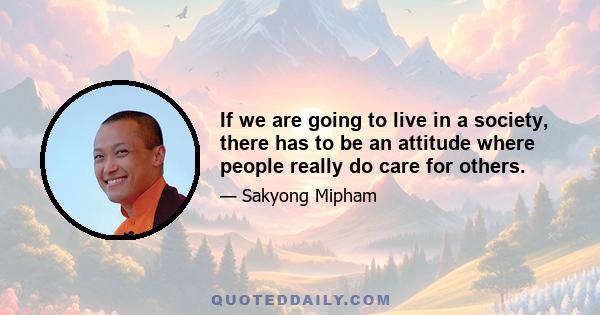 If we are going to live in a society, there has to be an attitude where people really do care for others.

— Sakyong Mipham

QUOTEDDAILY.COM